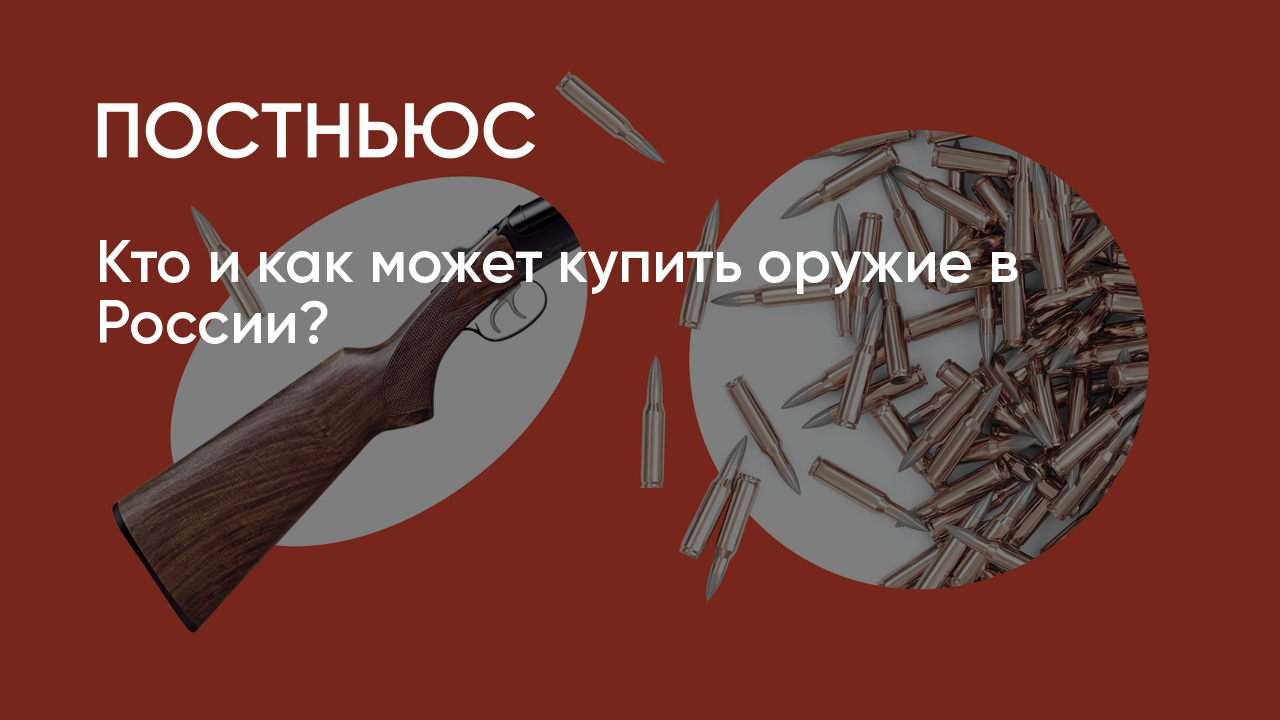 ПОСТНЬЮС

Кто и как может купить оружие в России?